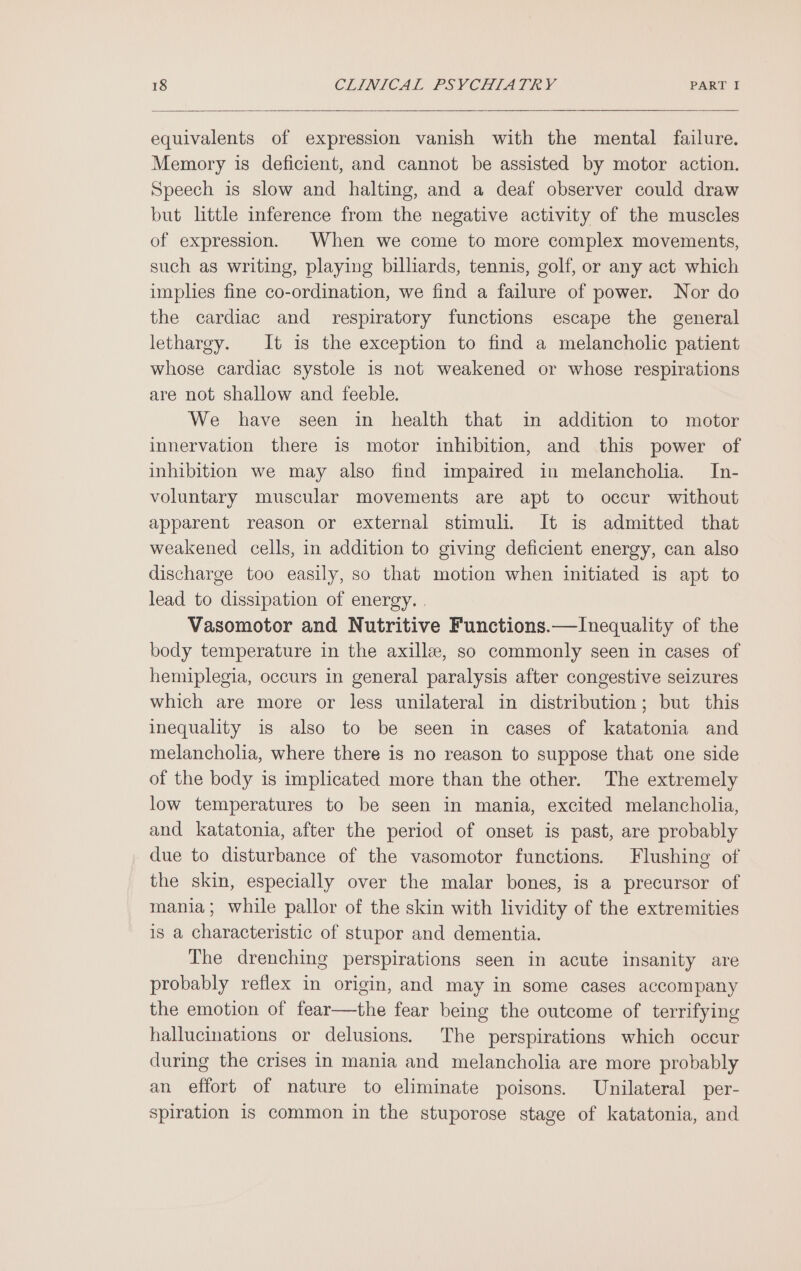 18 CLINICAL PSYCHIATRY PART I

equivalents of expression vanish with the mental failure. Memory is deficient, and cannot be assisted by motor action. Speech is slow and halting, and a deaf observer could draw but little inference from the negative activity of the muscles of expression. When we come to more complex movements, such as writing, playing billiards, tennis, golf, or any act which implies fine co-ordination, we find a failure of power. Nor do the cardiac and respiratory functions escape the general lethargy. It is the exception to find a melancholic patient whose cardiac systole is not weakened or whose respirations are not shallow and feeble.

We have seen in health that in addition to motor innervation there is motor inhibition, and this power of inhibition we may also find impaired in melancholia. Involuntary muscular movements are apt to occur without apparent reason or external stimuli. It is admitted that weakened cells, in addition to giving deficient energy, can also discharge too easily, so that motion when initiated is apt to lead to dissipation of energy.

Vasomotor and Nutritive Functions.—Inequality of the body temperature in the axillæ, so commonly seen in cases of hemiplegia, occurs in general paralysis after congestive seizures which are more or less unilateral in distribution; but this inequality is also to be seen in cases of katatonia and melancholia, where there is no reason to suppose that one side of the body is implicated more than the other. The extremely low temperatures to be seen in mania, excited melancholia, and katatonia, after the period of onset is past, are probably due to disturbance of the vasomotor functions. Flushing of the skin, especially over the malar bones, is a precursor of mania; while pallor of the skin with lividity of the extremities is a characteristic of stupor and dementia.

The drenching perspirations seen in acute insanity are probably reflex in origin, and may in some cases accompany the emotion of fear—the fear being the outcome of terrifying hallucinations or delusions. The perspirations which occur during the crises in mania and melancholia are more probably an effort of nature to eliminate poisons. Unilateral perspiration is common in the stuporose stage of katatonia, and